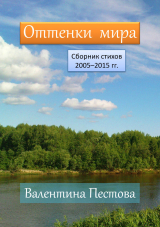 Оттенки мира

Сборник стихов
2005–2015 гг.

Валентина Пестова